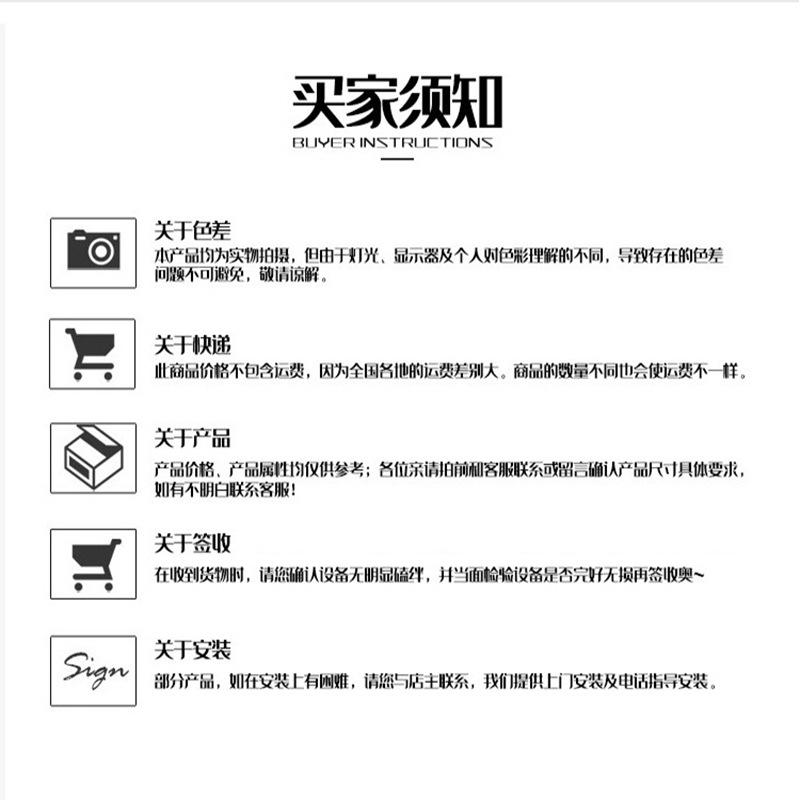 买家须知
BUYER INSTRUCTIONS

关于色差
本产品均为实物拍摄，但由于灯光、显示器及个人对色彩理解的不同，导致存在的色差问题不可避免，敬请谅解。

关于快递
此商品价格不包含运费，因为全国各地的运费差别大。商品的数量不同也会使运费不一样。

关于产品
产品价格、产品属性均仅供参考；各位亲请拍前和客服联系或留言确认产品尺寸具体要求，如有不明白联系客服！

关于签收
在收到货物时，请您确认设备无明显磕绊，并当面检验设备是否完好无损再签收奥~

Sign
关于安装
部分产品，如在安装上有困难，请您与店主联系，我们提供上门安装及电话指导安装。